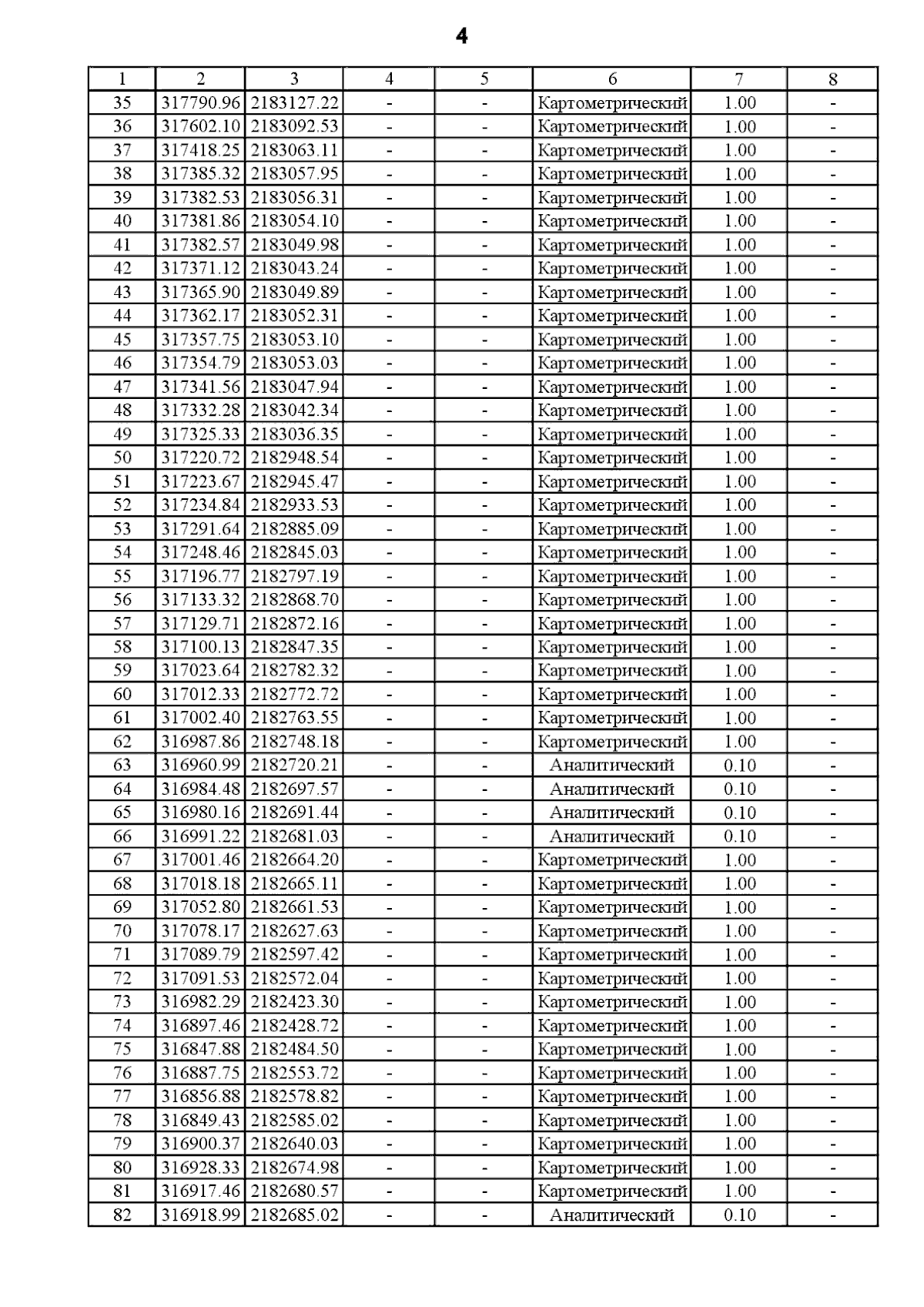 4

| 1 | 2 | 3 | 4 | 5 | 6 | 7 | 8 |
|---|---|---|---|---|---|---|---|
| 35 | 317790.96 | 2183127.22 | - | - | Картометрический | 1.00 | - |
| 36 | 317602.10 | 2183092.53 | - | - | Картометрический | 1.00 | - |
| 37 | 317418.25 | 2183063.11 | - | - | Картометрический | 1.00 | - |
| 38 | 317385.32 | 2183057.95 | - | - | Картометрический | 1.00 | - |
| 39 | 317382.53 | 2183056.31 | - | - | Картометрический | 1.00 | - |
| 40 | 317381.86 | 2183054.10 | - | - | Картометрический | 1.00 | - |
| 41 | 317382.57 | 2183049.98 | - | - | Картометрический | 1.00 | - |
| 42 | 317371.12 | 2183043.24 | - | - | Картометрический | 1.00 | - |
| 43 | 317365.90 | 2183049.89 | - | - | Картометрический | 1.00 | - |
| 44 | 317362.17 | 2183052.31 | - | - | Картометрический | 1.00 | - |
| 45 | 317357.75 | 2183053.10 | - | - | Картометрический | 1.00 | - |
| 46 | 317354.79 | 2183053.03 | - | - | Картометрический | 1.00 | - |
| 47 | 317341.56 | 2183047.94 | - | - | Картометрический | 1.00 | - |
| 48 | 317332.28 | 2183042.34 | - | - | Картометрический | 1.00 | - |
| 49 | 317325.33 | 2183036.35 | - | - | Картометрический | 1.00 | - |
| 50 | 317220.72 | 2182948.54 | - | - | Картометрический | 1.00 | - |
| 51 | 317223.67 | 2182945.47 | - | - | Картометрический | 1.00 | - |
| 52 | 317234.84 | 2182933.53 | - | - | Картометрический | 1.00 | - |
| 53 | 317291.64 | 2182885.09 | - | - | Картометрический | 1.00 | - |
| 54 | 317248.46 | 2182845.03 | - | - | Картометрический | 1.00 | - |
| 55 | 317196.77 | 2182797.19 | - | - | Картометрический | 1.00 | - |
| 56 | 317133.32 | 2182868.70 | - | - | Картометрический | 1.00 | - |
| 57 | 317129.71 | 2182872.16 | - | - | Картометрический | 1.00 | - |
| 58 | 317100.13 | 2182847.35 | - | - | Картометрический | 1.00 | - |
| 59 | 317023.64 | 2182782.32 | - | - | Картометрический | 1.00 | - |
| 60 | 317012.33 | 2182772.72 | - | - | Картометрический | 1.00 | - |
| 61 | 317002.40 | 2182763.55 | - | - | Картометрический | 1.00 | - |
| 62 | 316987.86 | 2182748.18 | - | - | Картометрический | 1.00 | - |
| 63 | 316960.99 | 2182720.21 | - | - | Аналитический | 0.10 | - |
| 64 | 316984.48 | 2182697.57 | - | - | Аналитический | 0.10 | - |
| 65 | 316980.16 | 2182691.44 | - | - | Аналитический | 0.10 | - |
| 66 | 316991.22 | 2182681.03 | - | - | Аналитический | 0.10 | - |
| 67 | 317001.46 | 2182664.20 | - | - | Картометрический | 1.00 | - |
| 68 | 317018.18 | 2182665.11 | - | - | Картометрический | 1.00 | - |
| 69 | 317052.80 | 2182661.53 | - | - | Картометрический | 1.00 | - |
| 70 | 317078.17 | 2182627.63 | - | - | Картометрический | 1.00 | - |
| 71 | 317089.79 | 2182597.42 | - | - | Картометрический | 1.00 | - |
| 72 | 317091.53 | 2182572.04 | - | - | Картометрический | 1.00 | - |
| 73 | 316982.29 | 2182423.30 | - | - | Картометрический | 1.00 | - |
| 74 | 316897.46 | 2182428.72 | - | - | Картометрический | 1.00 | - |
| 75 | 316847.88 | 2182484.50 | - | - | Картометрический | 1.00 | - |
| 76 | 316887.75 | 2182553.72 | - | - | Картометрический | 1.00 | - |
| 77 | 316856.88 | 2182578.82 | - | - | Картометрический | 1.00 | - |
| 78 | 316849.43 | 2182585.02 | - | - | Картометрический | 1.00 | - |
| 79 | 316900.37 | 2182640.03 | - | - | Картометрический | 1.00 | - |
| 80 | 316928.33 | 2182674.98 | - | - | Картометрический | 1.00 | - |
| 81 | 316917.46 | 2182680.57 | - | - | Картометрический | 1.00 | - |
| 82 | 316918.99 | 2182685.02 | - | - | Аналитический | 0.10 | - |